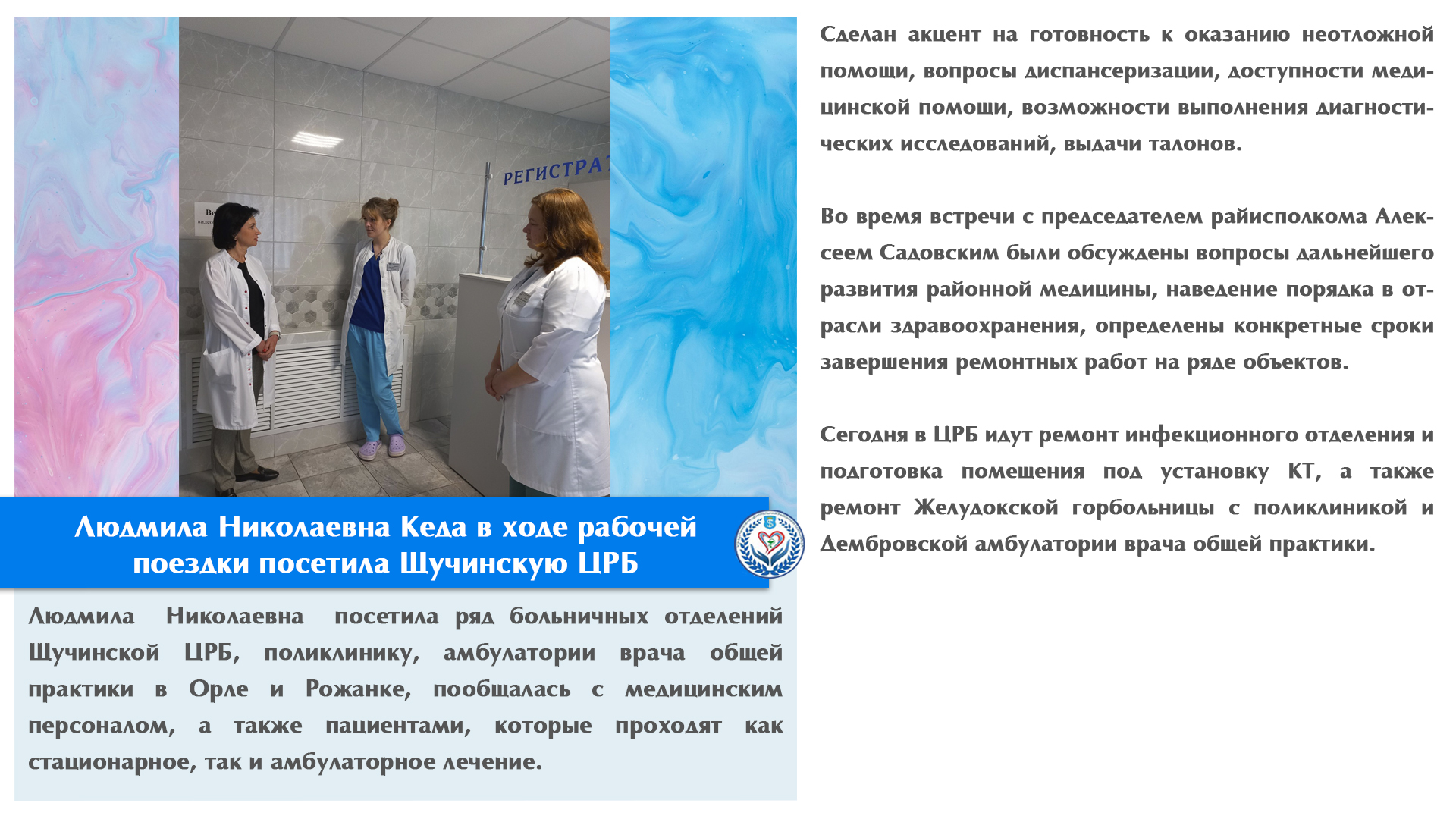 РЕГИСТРАТ

Людмила Николаевна Кеда в ходе рабочей поездки посетила Щучинскую ЦРБ

Людмила Николаевна посетила ряд больничных отделений Щучинской ЦРБ, поликлинику, амбулатории врача общей практики в Орле и Рожанке, пообщалась с медицинским персоналом, а также пациентами, которые проходят как стационарное, так и амбулаторное лечение.

Сделан акцент на готовность к оказанию неотложной помощи, вопросы диспансеризации, доступности медицинской помощи, возможности выполнения диагностических исследований, выдачи талонов.

Во время встречи с председателем райисполкома Алексеем Садовским были обсуждены вопросы дальнейшего развития районной медицины, наведение порядка в отрасли здравоохранения, определены конкретные сроки завершения ремонтных работ на ряде объектов.

Сегодня в ЦРБ идут ремонт инфекционного отделения и подготовка помещения под установку КТ, а также ремонт Желудокской горбольницы с поликлиникой и Дембровской амбулатории врача общей практики.